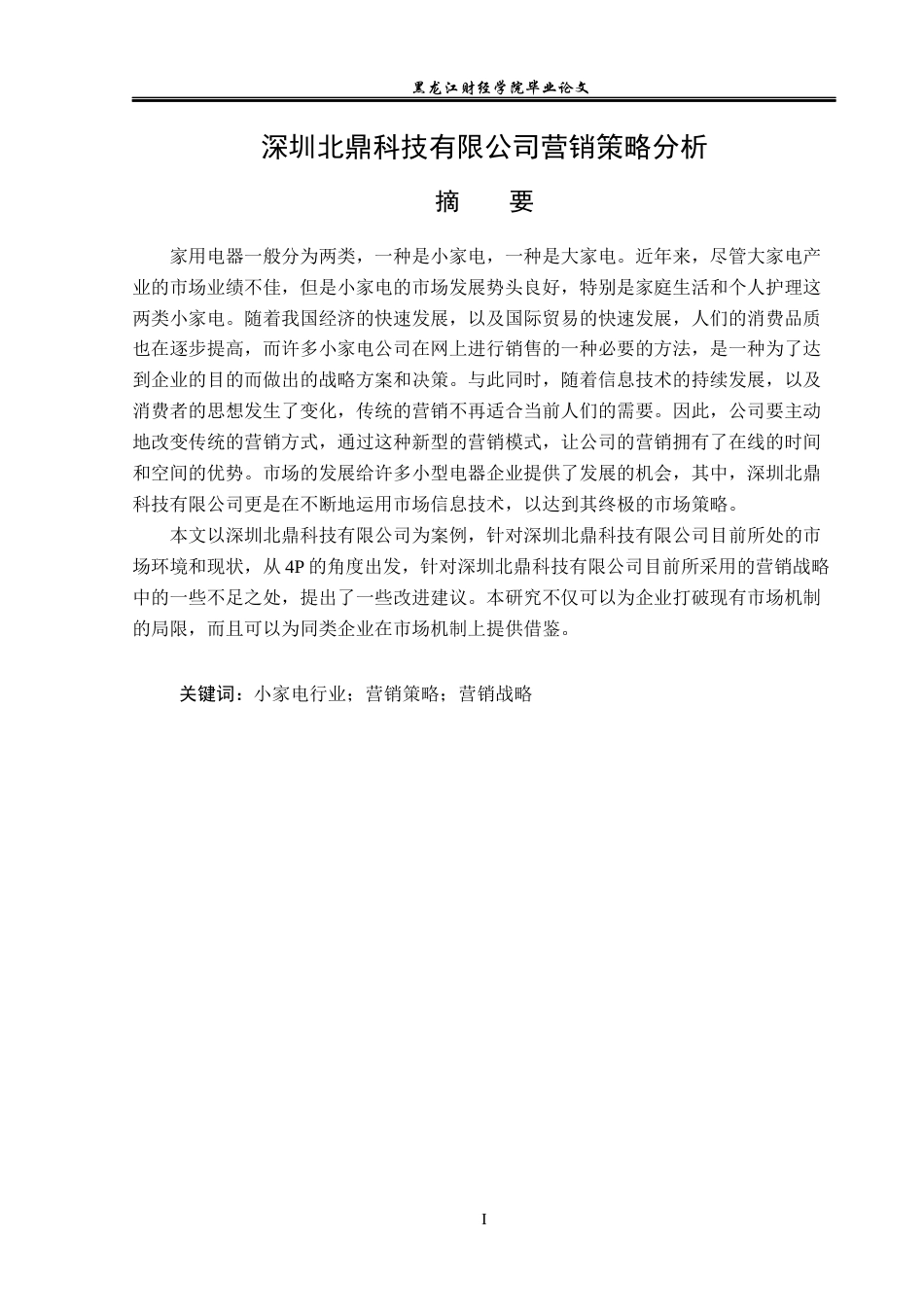 黑龙江财经学院毕业论文

深圳北鼎科技有限公司营销策略分析

摘 要

家用电器一般分为两类，一种是小家电，一种是大家电。近年来，尽管大家电产业的市场业绩不佳，但是小家电的市场发展势头良好，特别是家庭生活和个人护理这两类小家电。随着我国经济的快速发展，以及国际贸易的快速发展，人们的消费品质也在逐步提高，而许多小家电公司在网上进行销售的一种必要的方法，是一种为了达到企业的目的而做出的战略方案和决策。与此同时，随着信息技术的持续发展，以及消费者的思想发生了变化，传统的营销不再适合当前人们的需要。因此，公司要主动地改变传统的营销方式，通过这种新型的营销模式，让公司的营销拥有了在线的时间和空间的优势。市场的发展给许多小型电器企业提供了发展的机会，其中，深圳北鼎科技有限公司更是在不断地运用市场信息技术，以达到其终极的市场策略。

本文以深圳北鼎科技有限公司为案例，针对深圳北鼎科技有限公司目前所处的市场环境和现状，从4P的角度出发，针对深圳北鼎科技有限公司目前所采用的营销战略中的一些不足之处，提出了一些改进建议。本研究不仅可以为企业打破现有市场机制的局限，而且可以为同类企业在市场机制上提供借鉴。

关键词：小家电行业；营销策略；营销战略

I